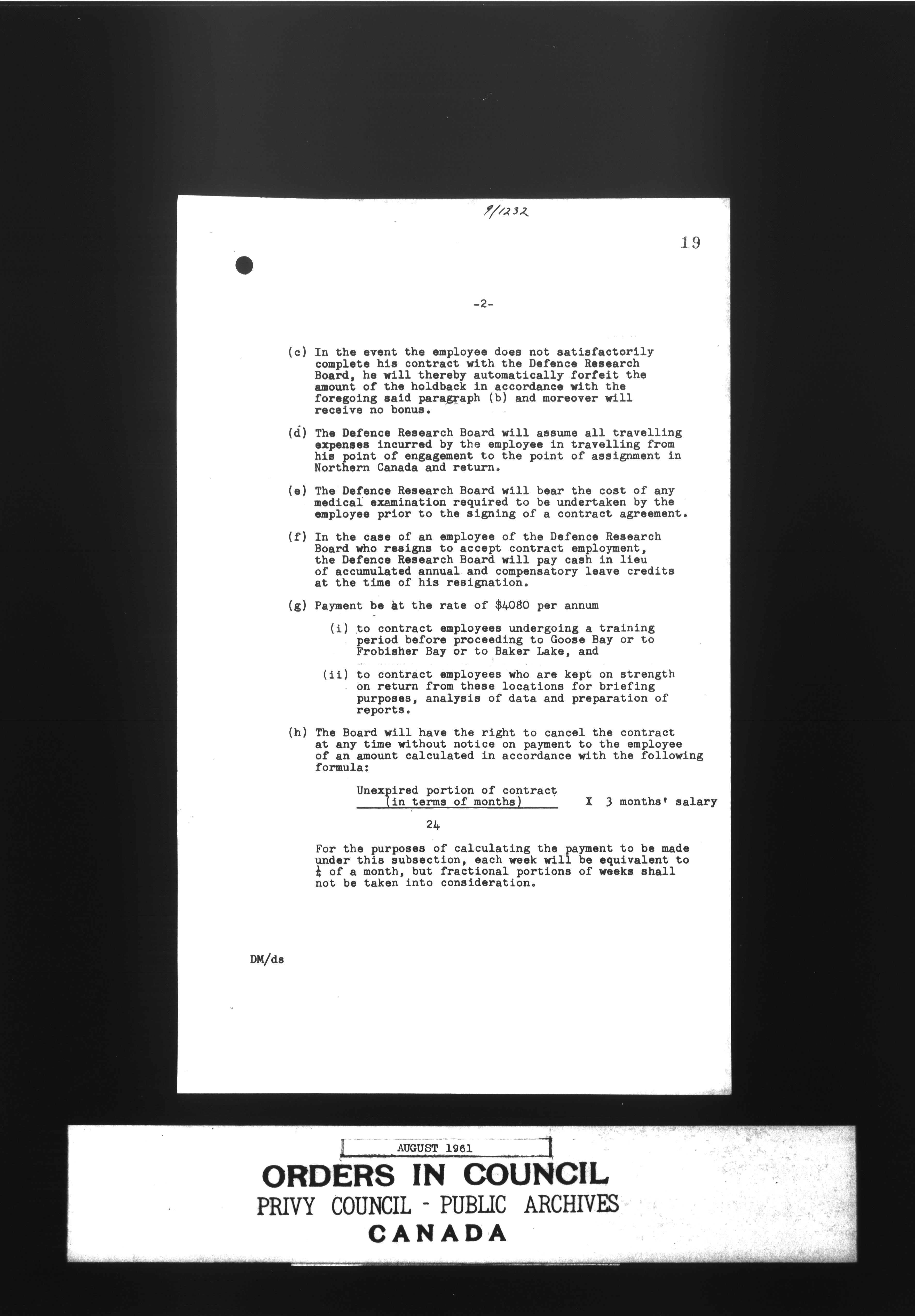 9/1232

19

-2-

(c) In the event the employee does not satisfactorily complete his contract with the Defence Research Board, he will thereby automatically forfeit the amount of the holdback in accordance with the foregoing said paragraph (b) and moreover will receive no bonus.

(d) The Defence Research Board will assume all travelling expenses incurred by the employee in travelling from his point of engagement to the point of assignment in Northern Canada and return.

(e) The Defence Research Board will bear the cost of any medical examination required to be undertaken by the employee prior to the signing of a contract agreement.

(f) In the case of an employee of the Defence Research Board who resigns to accept contract employment, the Defence Research Board will pay cash in lieu of accumulated annual and compensatory leave credits at the time of his resignation.

(g) Payment be at the rate of $4080 per annum

(i) to contract employees undergoing a training period before proceeding to Goose Bay or to Frobisher Bay or to Baker Lake, and

(ii) to contract employees who are kept on strength on return from these locations for briefing purposes, analysis of data and preparation of reports.

(h) The Board will have the right to cancel the contract at any time without notice on payment to the employee of an amount calculated in accordance with the following formula:

$\frac{\text{Unexpired portion of contract (in terms of months)}}{24}$ X 3 months' salary

For the purposes of calculating the payment to be made under this subsection, each week will be equivalent to $\frac{1}{4}$ of a month, but fractional portions of weeks shall not be taken into consideration.

DM/ds

AUGUST 1961
ORDERS IN COUNCIL
PRIVY COUNCIL - PUBLIC ARCHIVES
CANADA